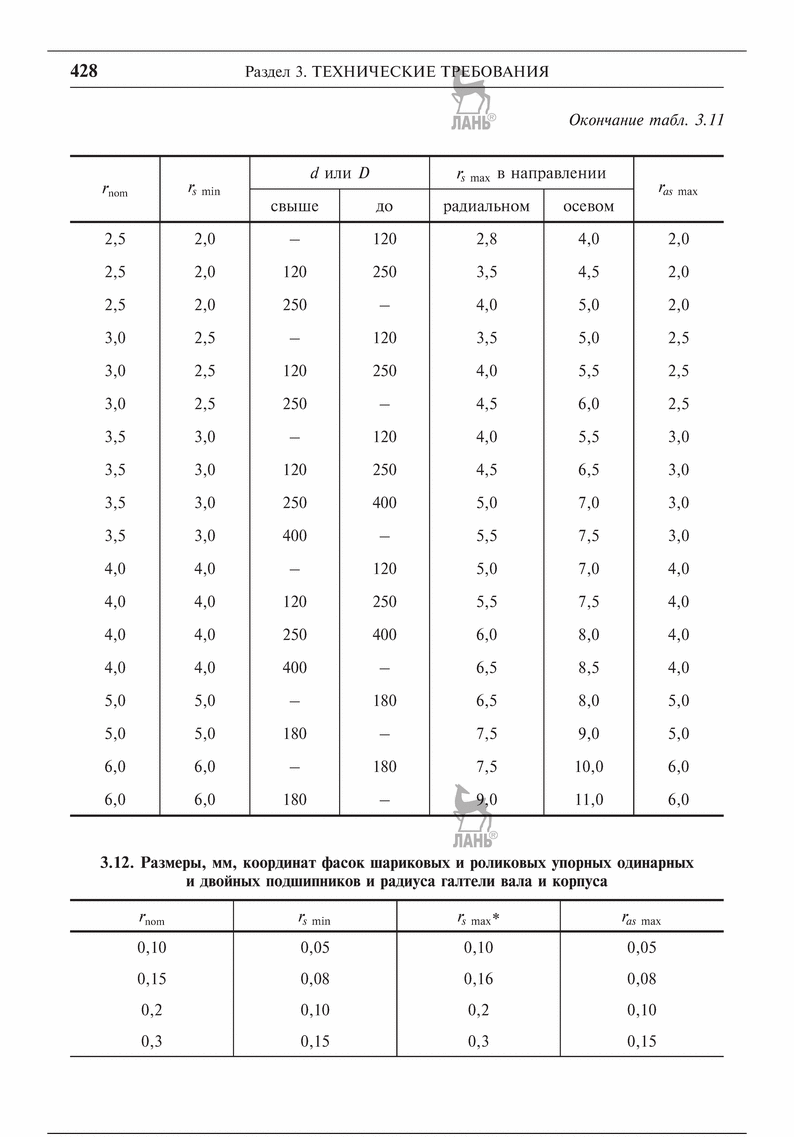 428 Раздел 3. ТЕХНИЧЕСКИЕ ТРЕБОВАНИЯ

ЛАНЬ®

Окончание табл. 3.11

| $r_{nom}$ | $r_{s\ min}$ | $d$ или $D$ свыше | $d$ или $D$ до | $r_{s\ max}$ в направлении радиальном | $r_{s\ max}$ в направлении осевом | $r_{as\ max}$ |
|---|---|---|---|---|---|---|
| 2,5 | 2,0 | – | 120 | 2,8 | 4,0 | 2,0 |
| 2,5 | 2,0 | 120 | 250 | 3,5 | 4,5 | 2,0 |
| 2,5 | 2,0 | 250 | – | 4,0 | 5,0 | 2,0 |
| 3,0 | 2,5 | – | 120 | 3,5 | 5,0 | 2,5 |
| 3,0 | 2,5 | 120 | 250 | 4,0 | 5,5 | 2,5 |
| 3,0 | 2,5 | 250 | – | 4,5 | 6,0 | 2,5 |
| 3,5 | 3,0 | – | 120 | 4,0 | 5,5 | 3,0 |
| 3,5 | 3,0 | 120 | 250 | 4,5 | 6,5 | 3,0 |
| 3,5 | 3,0 | 250 | 400 | 5,0 | 7,0 | 3,0 |
| 3,5 | 3,0 | 400 | – | 5,5 | 7,5 | 3,0 |
| 4,0 | 4,0 | – | 120 | 5,0 | 7,0 | 4,0 |
| 4,0 | 4,0 | 120 | 250 | 5,5 | 7,5 | 4,0 |
| 4,0 | 4,0 | 250 | 400 | 6,0 | 8,0 | 4,0 |
| 4,0 | 4,0 | 400 | – | 6,5 | 8,5 | 4,0 |
| 5,0 | 5,0 | – | 180 | 6,5 | 8,0 | 5,0 |
| 5,0 | 5,0 | 180 | – | 7,5 | 9,0 | 5,0 |
| 6,0 | 6,0 | – | 180 | 7,5 | 10,0 | 6,0 |
| 6,0 | 6,0 | 180 | – | 9,0 | 11,0 | 6,0 |

ЛАНЬ®

3.12. Размеры, мм, координат фасок шариковых и роликовых упорных одинарных и двойных подшипников и радиуса галтели вала и корпуса

| $r_{nom}$ | $r_{s\ min}$ | $r_{s\ max}$* | $r_{as\ max}$ |
|---|---|---|---|
| 0,10 | 0,05 | 0,10 | 0,05 |
| 0,15 | 0,08 | 0,16 | 0,08 |
| 0,2 | 0,10 | 0,2 | 0,10 |
| 0,3 | 0,15 | 0,3 | 0,15 |